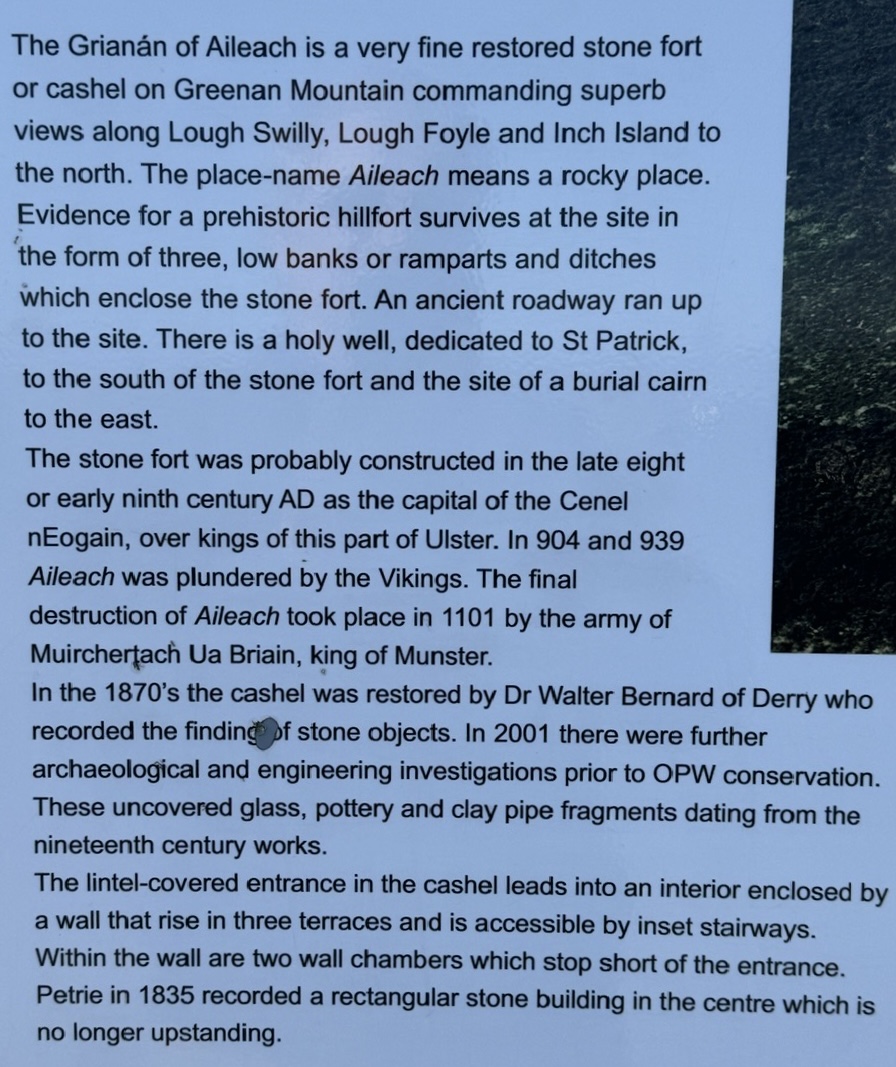 The Grianán of Aileach is a very fine restored stone fort or cashel on Greenan Mountain commanding superb views along Lough Swilly, Lough Foyle and Inch Island to the north. The place-name Aileach means a rocky place. Evidence for a prehistoric hillfort survives at the site in the form of three, low banks or ramparts and ditches which enclose the stone fort. An ancient roadway ran up to the site. There is a holy well, dedicated to St Patrick, to the south of the stone fort and the site of a burial cairn to the east.

The stone fort was probably constructed in the late eight or early ninth century AD as the capital of the Cenel nEogain, over kings of this part of Ulster. In 904 and 939 Aileach was plundered by the Vikings. The final destruction of Aileach took place in 1101 by the army of Muirchertach Ua Briain, king of Munster.

In the 1870's the cashel was restored by Dr Walter Bernard of Derry who recorded the finding of stone objects. In 2001 there were further archaeological and engineering investigations prior to OPW conservation. These uncovered glass, pottery and clay pipe fragments dating from the nineteenth century works.

The lintel-covered entrance in the cashel leads into an interior enclosed by a wall that rise in three terraces and is accessible by inset stairways. Within the wall are two wall chambers which stop short of the entrance. Petrie in 1835 recorded a rectangular stone building in the centre which is no longer upstanding.